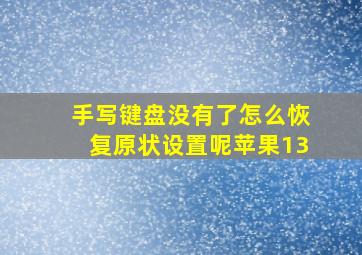 手写键盘没有了怎么恢复原状设置呢苹果13